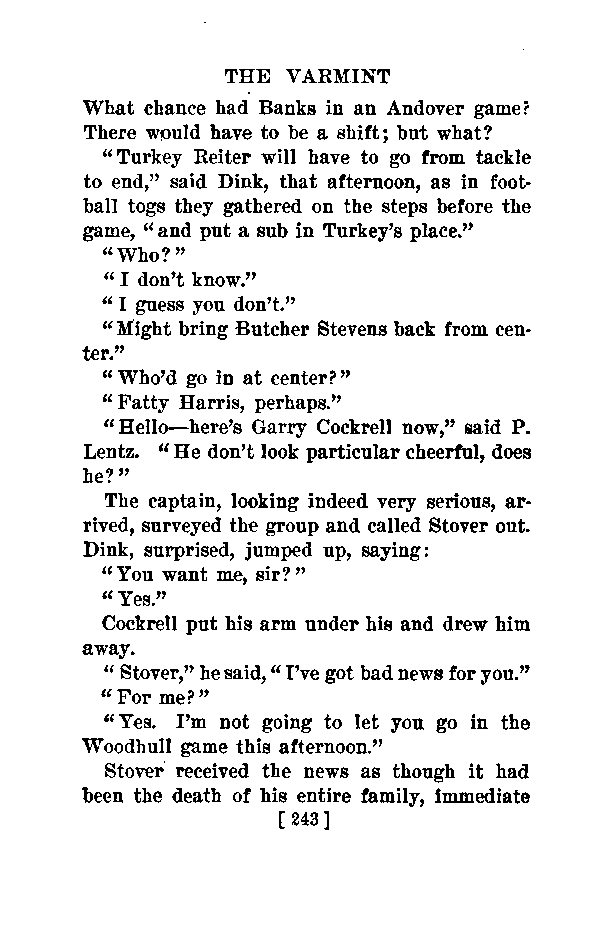 THE VARMINT

What chance had Banks in an Andover game? There would have to be a shift; but what?

"Turkey Reiter will have to go from tackle to end," said Dink, that afternoon, as in football togs they gathered on the steps before the game, "and put a sub in Turkey's place."

"Who?"

"I don't know."

"I guess you don't."

"Might bring Butcher Stevens back from center."

"Who'd go in at center?"

"Fatty Harris, perhaps."

"Hello—here's Garry Cockrell now," said P. Lentz. "He don't look particular cheerful, does he?"

The captain, looking indeed very serious, arrived, surveyed the group and called Stover out. Dink, surprised, jumped up, saying:

"You want me, sir?"

"Yes."

Cockrell put his arm under his and drew him away.

"Stover," he said, "I've got bad news for you."

"For me?"

"Yes. I'm not going to let you go in the Woodhull game this afternoon."

Stover received the news as though it had been the death of his entire family, immediate

[243]